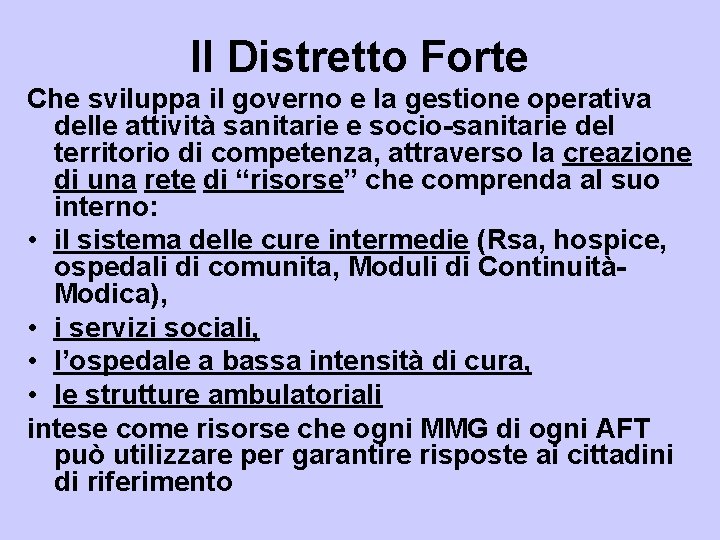 Il Distretto Forte

Che sviluppa il governo e la gestione operativa delle attività sanitarie e socio-sanitarie del territorio di competenza, attraverso la creazione di una rete di "risorse" che comprenda al suo interno:

• il sistema delle cure intermedie (Rsa, hospice, ospedali di comunita, Moduli di Continuità-Modica),
• i servizi sociali,
• l'ospedale a bassa intensità di cura,
• le strutture ambulatoriali

intese come risorse che ogni MMG di ogni AFT può utilizzare per garantire risposte ai cittadini di riferimento